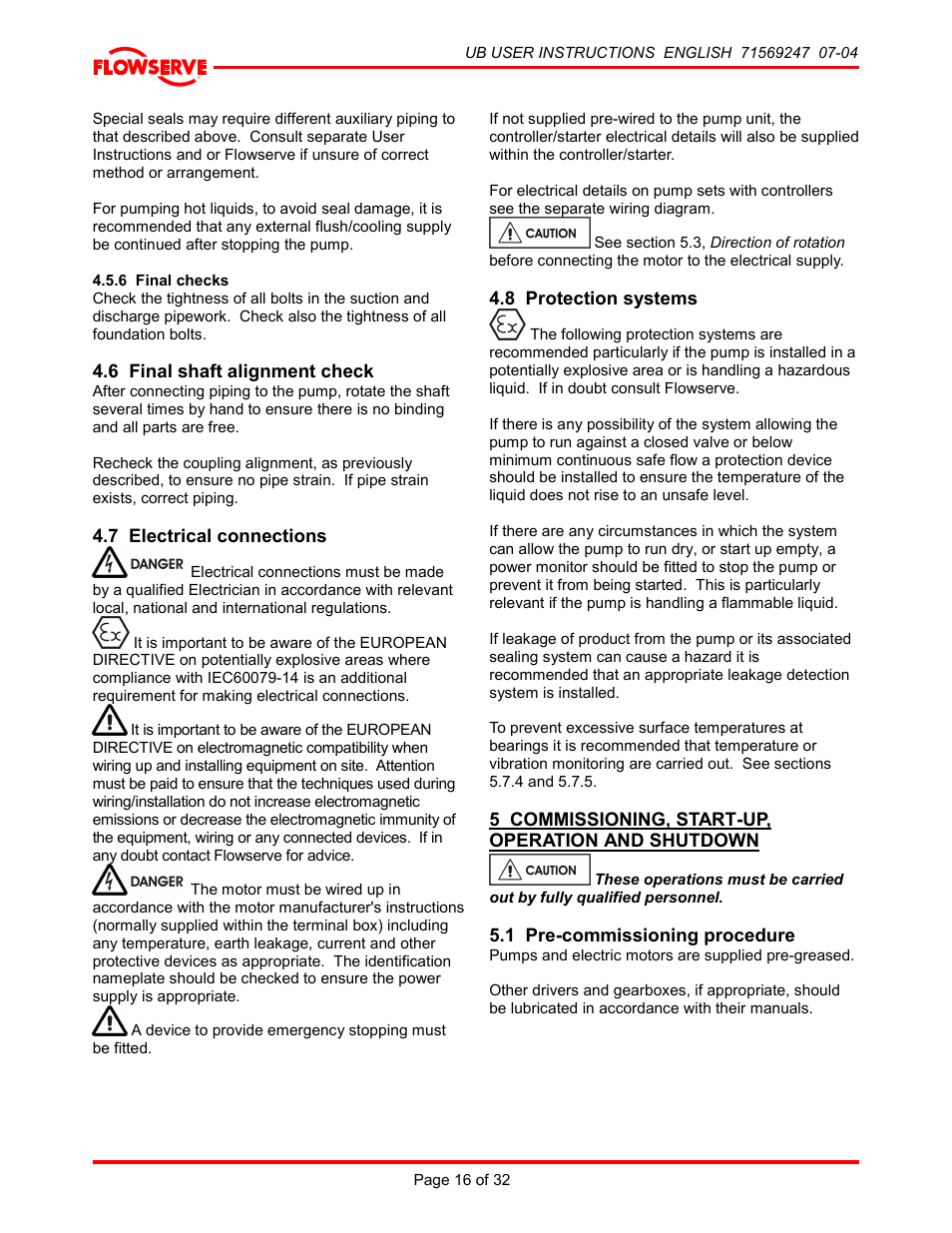 FLOWSERVE

UB USER INSTRUCTIONS ENGLISH 71569247 07-04

Special seals may require different auxiliary piping to that described above. Consult separate User Instructions and or Flowserve if unsure of correct method or arrangement.

For pumping hot liquids, to avoid seal damage, it is recommended that any external flush/cooling supply be continued after stopping the pump.

4.5.6 Final checks
Check the tightness of all bolts in the suction and discharge pipework. Check also the tightness of all foundation bolts.

4.6 Final shaft alignment check
After connecting piping to the pump, rotate the shaft several times by hand to ensure there is no binding and all parts are free.

Recheck the coupling alignment, as previously described, to ensure no pipe strain. If pipe strain exists, correct piping.

4.7 Electrical connections
DANGER Electrical connections must be made by a qualified Electrician in accordance with relevant local, national and international regulations.

Ex It is important to be aware of the EUROPEAN DIRECTIVE on potentially explosive areas where compliance with IEC60079-14 is an additional requirement for making electrical connections.

It is important to be aware of the EUROPEAN DIRECTIVE on electromagnetic compatibility when wiring up and installing equipment on site. Attention must be paid to ensure that the techniques used during wiring/installation do not increase electromagnetic emissions or decrease the electromagnetic immunity of the equipment, wiring or any connected devices. If in any doubt contact Flowserve for advice.

DANGER The motor must be wired up in accordance with the motor manufacturer's instructions (normally supplied within the terminal box) including any temperature, earth leakage, current and other protective devices as appropriate. The identification nameplate should be checked to ensure the power supply is appropriate.

A device to provide emergency stopping must be fitted.

If not supplied pre-wired to the pump unit, the controller/starter electrical details will also be supplied within the controller/starter.

For electrical details on pump sets with controllers see the separate wiring diagram.

CAUTION See section 5.3, Direction of rotation before connecting the motor to the electrical supply.

4.8 Protection systems
Ex The following protection systems are recommended particularly if the pump is installed in a potentially explosive area or is handling a hazardous liquid. If in doubt consult Flowserve.

If there is any possibility of the system allowing the pump to run against a closed valve or below minimum continuous safe flow a protection device should be installed to ensure the temperature of the liquid does not rise to an unsafe level.

If there are any circumstances in which the system can allow the pump to run dry, or start up empty, a power monitor should be fitted to stop the pump or prevent it from being started. This is particularly relevant if the pump is handling a flammable liquid.

If leakage of product from the pump or its associated sealing system can cause a hazard it is recommended that an appropriate leakage detection system is installed.

To prevent excessive surface temperatures at bearings it is recommended that temperature or vibration monitoring are carried out. See sections 5.7.4 and 5.7.5.

5 COMMISSIONING, START-UP, OPERATION AND SHUTDOWN
CAUTION These operations must be carried out by fully qualified personnel.

5.1 Pre-commissioning procedure
Pumps and electric motors are supplied pre-greased.

Other drivers and gearboxes, if appropriate, should be lubricated in accordance with their manuals.

Page 16 of 32